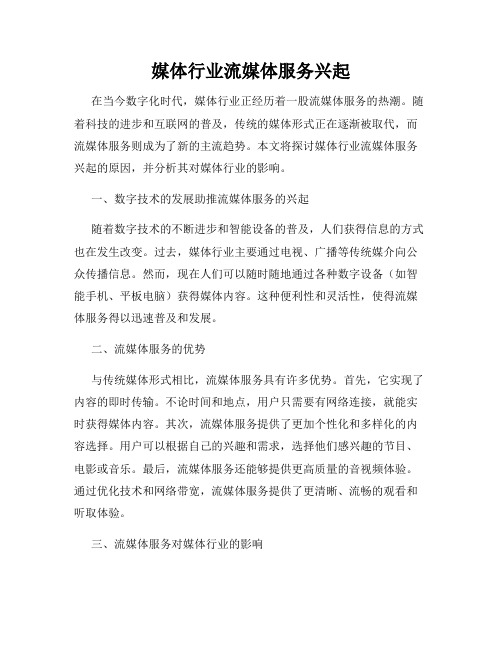 媒体行业流媒体服务兴起

在当今数字化时代，媒体行业正经历着一股流媒体服务的热潮。随着科技的进步和互联网的普及，传统的媒体形式正在逐渐被取代，而流媒体服务则成为了新的主流趋势。本文将探讨媒体行业流媒体服务兴起的原因，并分析其对媒体行业的影响。

一、数字技术的发展助推流媒体服务的兴起

随着数字技术的不断进步和智能设备的普及，人们获得信息的方式也在发生改变。过去，媒体行业主要通过电视、广播等传统媒介向公众传播信息。然而，现在人们可以随时随地通过各种数字设备（如智能手机、平板电脑）获得媒体内容。这种便利性和灵活性，使得流媒体服务得以迅速普及和发展。

二、流媒体服务的优势

与传统媒体形式相比，流媒体服务具有许多优势。首先，它实现了内容的即时传输。不论时间和地点，用户只需要有网络连接，就能实时获得媒体内容。其次，流媒体服务提供了更加个性化和多样化的内容选择。用户可以根据自己的兴趣和需求，选择他们感兴趣的节目、电影或音乐。最后，流媒体服务还能够提供更高质量的音视频体验。通过优化技术和网络带宽，流媒体服务提供了更清晰、流畅的观看和听取体验。

三、流媒体服务对媒体行业的影响